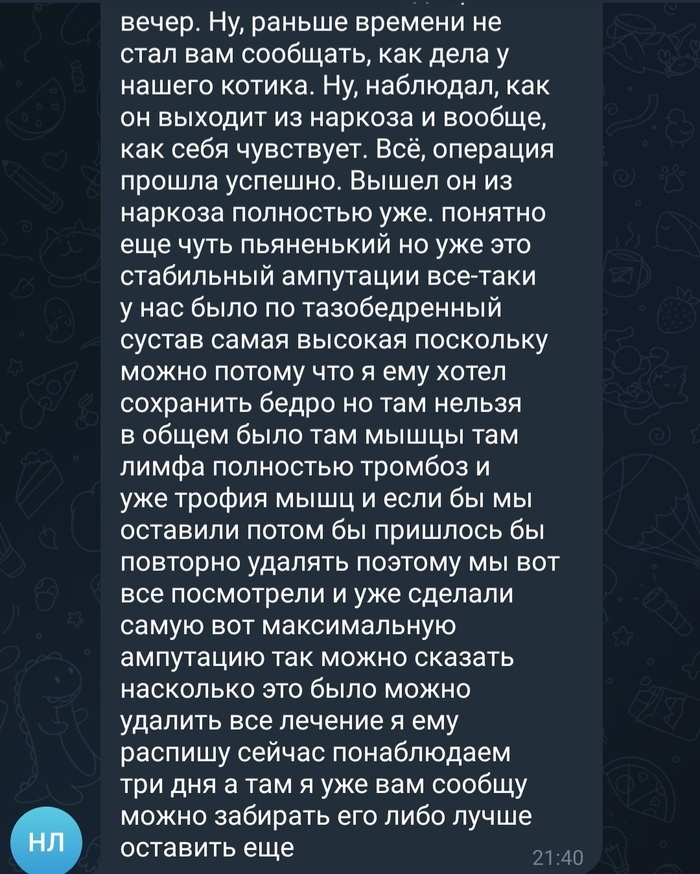 вечер. Ну, раньше времени не стал вам сообщать, как дела у нашего котика. Ну, наблюдал, как он выходит из наркоза и вообще, как себя чувствует. Всё, операция прошла успешно. Вышел он из наркоза полностью уже. понятно еще чуть пьяненький но уже это стабильный ампутации все-таки у нас было по тазобедренный сустав самая высокая поскольку можно потому что я ему хотел сохранить бедро но там нельзя в общем было там мышцы там лимфа полностью тромбоз и уже трофия мышц и если бы мы оставили потом бы пришлось бы повторно удалять поэтому мы вот все посмотрели и уже сделали самую вот максимальную ампутацию так можно сказать насколько это было можно удалить все лечение я ему распишу сейчас понаблюдаем три дня а там я уже вам сообщу можно забирать его либо лучше оставить еще

НЛ

21:40